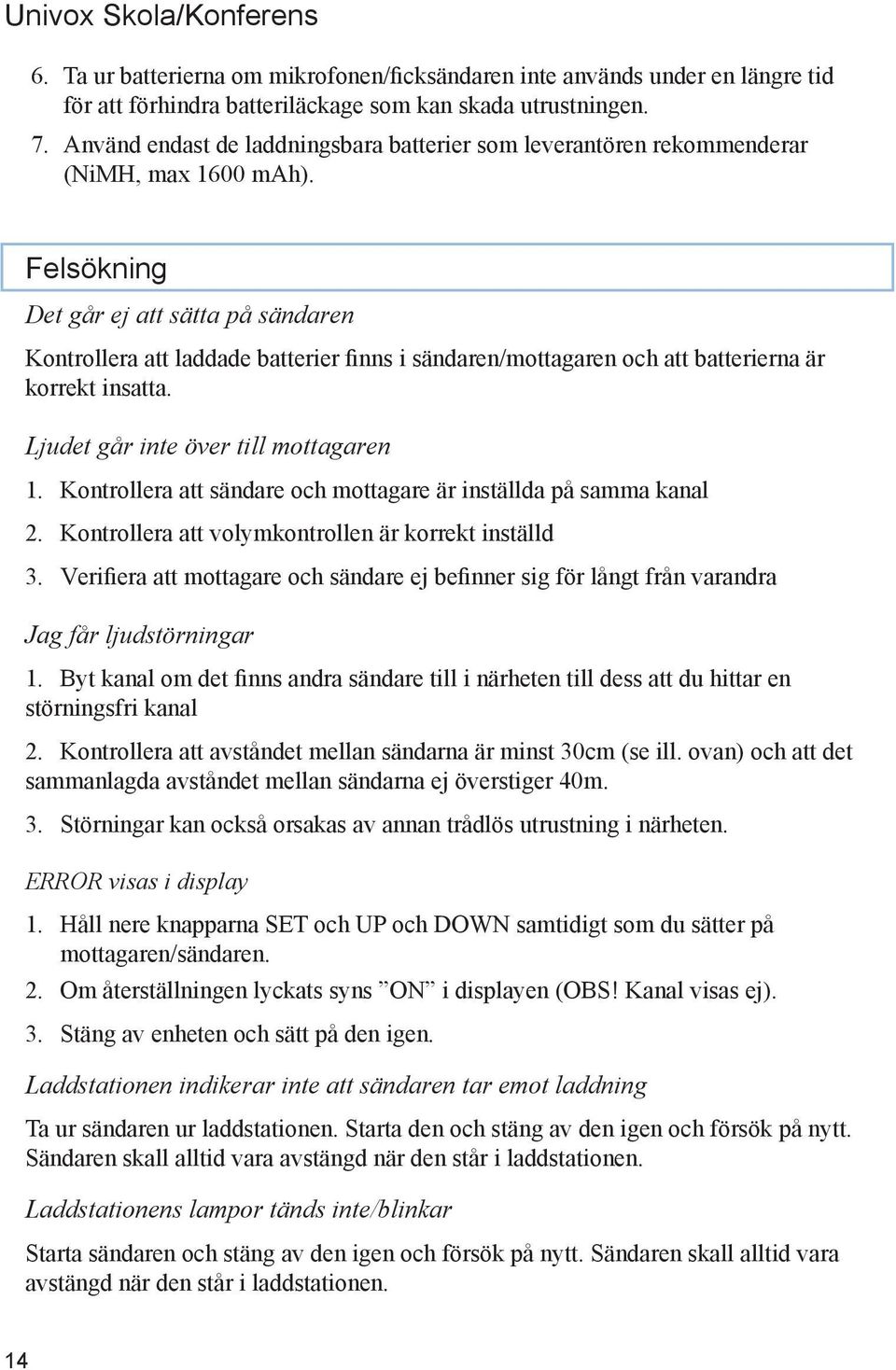 Univox Skola/Konferens

6. Ta ur batterierna om mikrofonen/ficksändaren inte används under en längre tid för att förhindra batteriläckage som kan skada utrustningen.

7. Använd endast de laddningsbara batterier som leverantören rekommenderar (NiMH, max 1600 mAh).

Felsökning

Det går ej att sätta på sändaren

Kontrollera att laddade batterier finns i sändaren/mottagaren och att batterierna är korrekt insatta.

Ljudet går inte över till mottagaren

1. Kontrollera att sändare och mottagare är inställda på samma kanal

2. Kontrollera att volymkontrollen är korrekt inställd

3. Verifiera att mottagare och sändare ej befinner sig för långt från varandra

Jag får ljudstörningar

1. Byt kanal om det finns andra sändare till i närheten till dess att du hittar en störningsfri kanal

2. Kontrollera att avståndet mellan sändarna är minst 30cm (se ill. ovan) och att det sammanlagda avståndet mellan sändarna ej överstiger 40m.

3. Störningar kan också orsakas av annan trådlös utrustning i närheten.

ERROR visas i display

1. Håll nere knapparna SET och UP och DOWN samtidigt som du sätter på mottagaren/sändaren.

2. Om återställningen lyckats syns ”ON” i displayen (OBS! Kanal visas ej).

3. Stäng av enheten och sätt på den igen.

Laddstationen indikerar inte att sändaren tar emot laddning

Ta ur sändaren ur laddstationen. Starta den och stäng av den igen och försök på nytt. Sändaren skall alltid vara avstängd när den står i laddstationen.

Laddstationens lampor tänds inte/blinkar

Starta sändaren och stäng av den igen och försök på nytt. Sändaren skall alltid vara avstängd när den står i laddstationen.

14